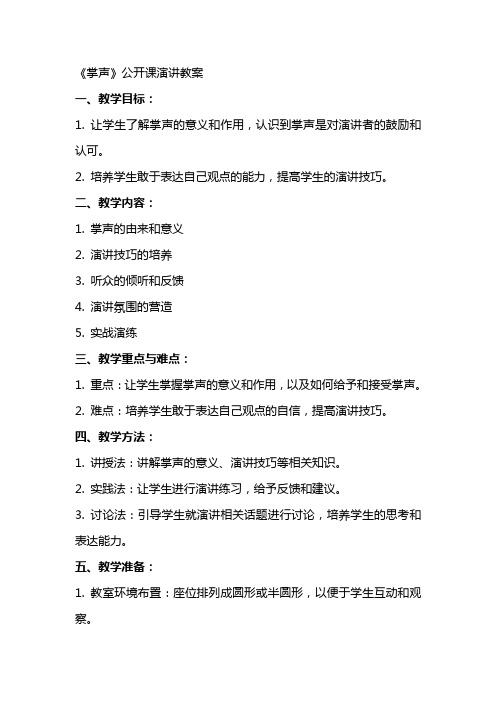 《掌声》公开课演讲教案

一、教学目标：

1. 让学生了解掌声的意义和作用，认识到掌声是对演讲者的鼓励和认可。

2. 培养学生敢于表达自己观点的能力，提高学生的演讲技巧。

二、教学内容：

1. 掌声的由来和意义

2. 演讲技巧的培养

3. 听众的倾听和反馈

4. 演讲氛围的营造

5. 实战演练

三、教学重点与难点：

1. 重点：让学生掌握掌声的意义和作用，以及如何给予和接受掌声。

2. 难点：培养学生敢于表达自己观点的自信，提高演讲技巧。

四、教学方法：

1. 讲授法：讲解掌声的意义、演讲技巧等相关知识。

2. 实践法：让学生进行演讲练习，给予反馈和建议。

3. 讨论法：引导学生就演讲相关话题进行讨论，培养学生的思考和表达能力。

五、教学准备：

1. 教室环境布置：座位排列成圆形或半圆形，以便于学生互动和观察。